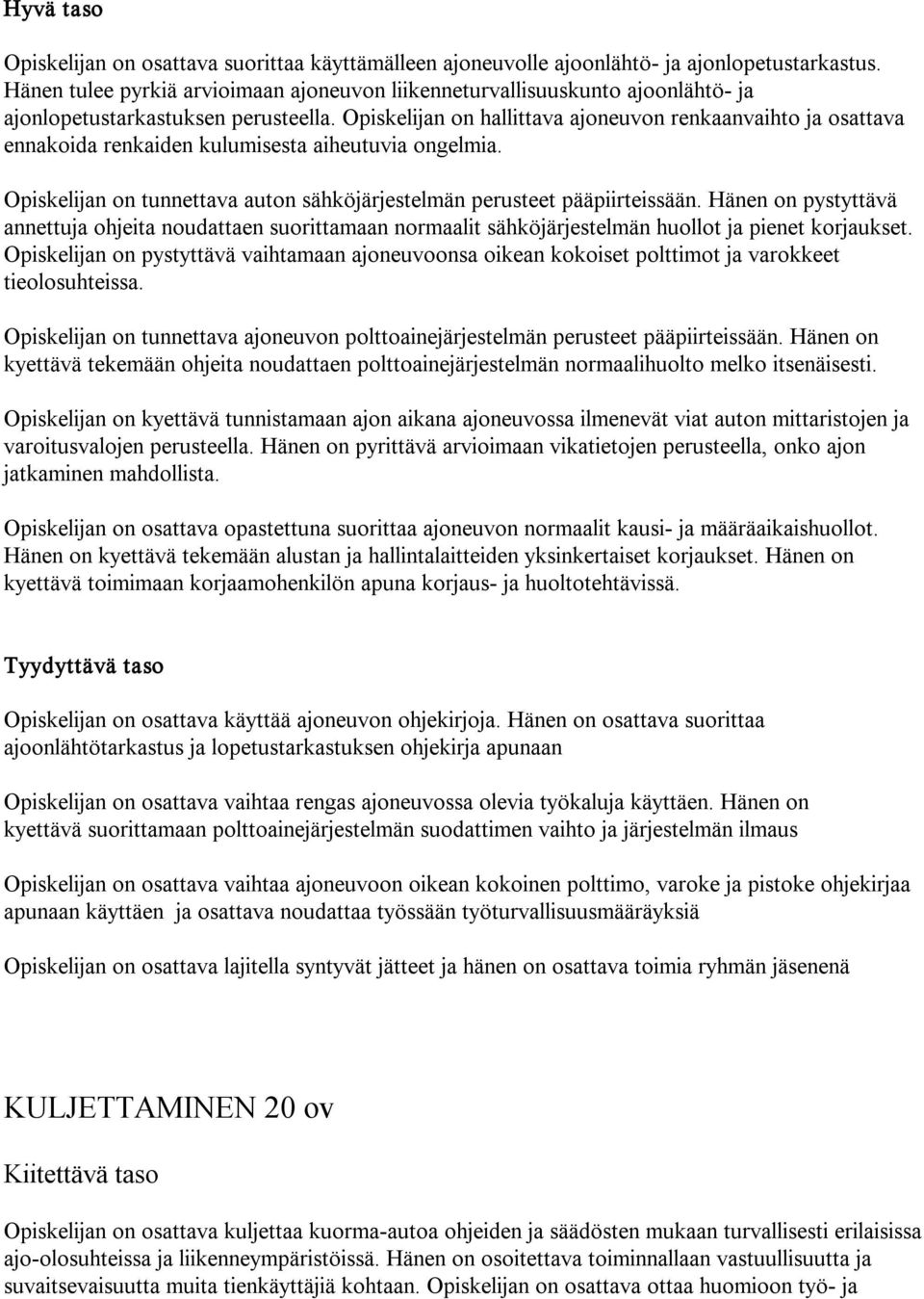 Hyvä taso

Opiskelijan on osattava suorittaa käyttämälleen ajoneuvolle ajoonlähtö- ja ajonlopetustarkastus. Hänen tulee pyrkiä arvioimaan ajoneuvon liikenneturvallisuuskunto ajoonlähtö- ja ajonlopetustarkastuksen perusteella. Opiskelijan on hallittava ajoneuvon renkaanvaihto ja osattava ennakoida renkaiden kulumisesta aiheutuvia ongelmia.

Opiskelijan on tunnettava auton sähköjärjestelmän perusteet pääpiirteissään. Hänen on pystyttävä annettuja ohjeita noudattaen suorittamaan normaalit sähköjärjestelmän huollot ja pienet korjaukset. Opiskelijan on pystyttävä vaihtamaan ajoneuvoonsa oikean kokoiset polttimot ja varokkeet tieolosuhteissa.

Opiskelijan on tunnettava ajoneuvon polttoainejärjestelmän perusteet pääpiirteissään. Hänen on kyettävä tekemään ohjeita noudattaen polttoainejärjestelmän normaalihuolto melko itsenäisesti.

Opiskelijan on kyettävä tunnistamaan ajon aikana ajoneuvossa ilmenevät viat auton mittaristojen ja varoitusvalojen perusteella. Hänen on pyrittävä arvioimaan vikatietojen perusteella, onko ajon jatkaminen mahdollista.

Opiskelijan on osattava opastettuna suorittaa ajoneuvon normaalit kausi- ja määräaikaishuollot. Hänen on kyettävä tekemään alustan ja hallintalaitteiden yksinkertaiset korjaukset. Hänen on kyettävä toimimaan korjaamohenkilön apuna korjaus- ja huoltotehtävissä.

Tyydyttävä taso

Opiskelijan on osattava käyttää ajoneuvon ohjekirjoja. Hänen on osattava suorittaa ajoonlähtötarkastus ja lopetustarkastuksen ohjekirja apunaan

Opiskelijan on osattava vaihtaa rengas ajoneuvossa olevia työkaluja käyttäen. Hänen on kyettävä suorittamaan polttoainejärjestelmän suodattimen vaihto ja järjestelmän ilmaus

Opiskelijan on osattava vaihtaa ajoneuvoon oikean kokoinen polttimo, varoke ja pistoke ohjekirjaa apunaan käyttäen ja osattava noudattaa työssään työturvallisuusmääräyksiä

Opiskelijan on osattava lajitella syntyvät jätteet ja hänen on osattava toimia ryhmän jäsenenä

KULJETTAMINEN 20 ov

Kiitettävä taso

Opiskelijan on osattava kuljettaa kuorma-autoa ohjeiden ja säädösten mukaan turvallisesti erilaisissa ajo-olosuhteissa ja liikenneympäristöissä. Hänen on osoitettava toiminnallaan vastuullisuutta ja suvaitsevaisuutta muita tienkäyttäjiä kohtaan. Opiskelijan on osattava ottaa huomioon työ- ja